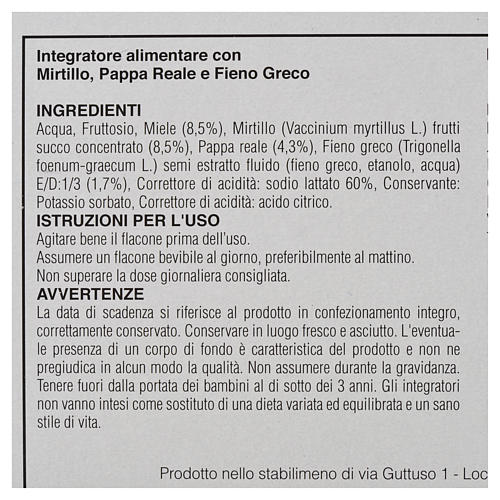 Integratore alimentare con
Mirtillo, Pappa Reale e Fieno Greco

INGREDIENTI
Acqua, Fruttosio, Miele (8,5%), Mirtillo (Vaccinium myrtillus L.) frutti succo concentrato (8,5%), Pappa reale (4,3%), Fieno greco (Trigonella foenum-graecum L.) semi estratto fluido (fieno greco, etanolo, acqua) E/D:1/3 (1,7%), Correttore di acidità: sodio lattato 60%, Conservante: Potassio sorbato, Correttore di acidità: acido citrico.
ISTRUZIONI PER L'USO
Agitare bene il flacone prima dell'uso.
Assumere un flacone bevibile al giorno, preferibilmente al mattino.
Non superare la dose giornaliera consigliata.
AVVERTENZE
La data di scadenza si riferisce al prodotto in confezionamento integro, correttamente conservato. Conservare in luogo fresco e asciutto. L'eventuale presenza di un corpo di fondo è caratteristica del prodotto e non ne pregiudica in alcun modo la qualità. Non assumere durante la gravidanza. Tenere fuori dalla portata dei bambini al di sotto dei 3 anni. Gli integratori non vanno intesi come sostituto di una dieta variata ed equilibrata e un sano stile di vita.

Prodotto nello stabilimeno di via Guttuso 1 - Loc